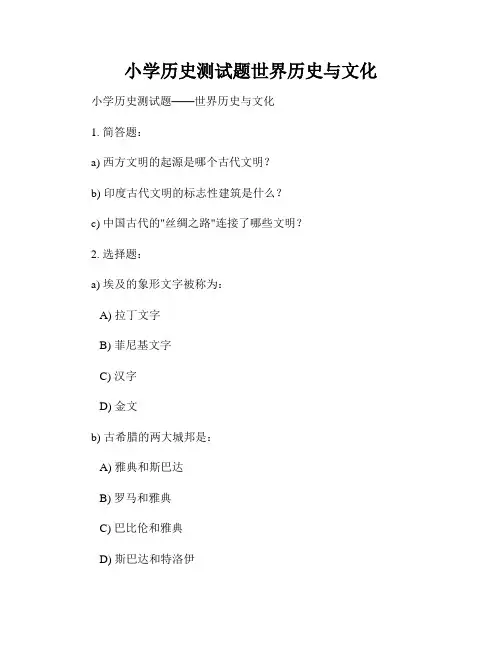 小学历史测试题世界历史与文化

小学历史测试题——世界历史与文化

1. 简答题：

a) 西方文明的起源是哪个古代文明？

b) 印度古代文明的标志性建筑是什么？

c) 中国古代的"丝绸之路"连接了哪些文明？

2. 选择题：

a) 埃及的象形文字被称为：

A) 拉丁文字

B) 菲尼基文字

C) 汉字

D) 金文

b) 古希腊的两大城邦是：

A) 雅典和斯巴达

B) 罗马和雅典

C) 巴比伦和雅典

D) 斯巴达和特洛伊